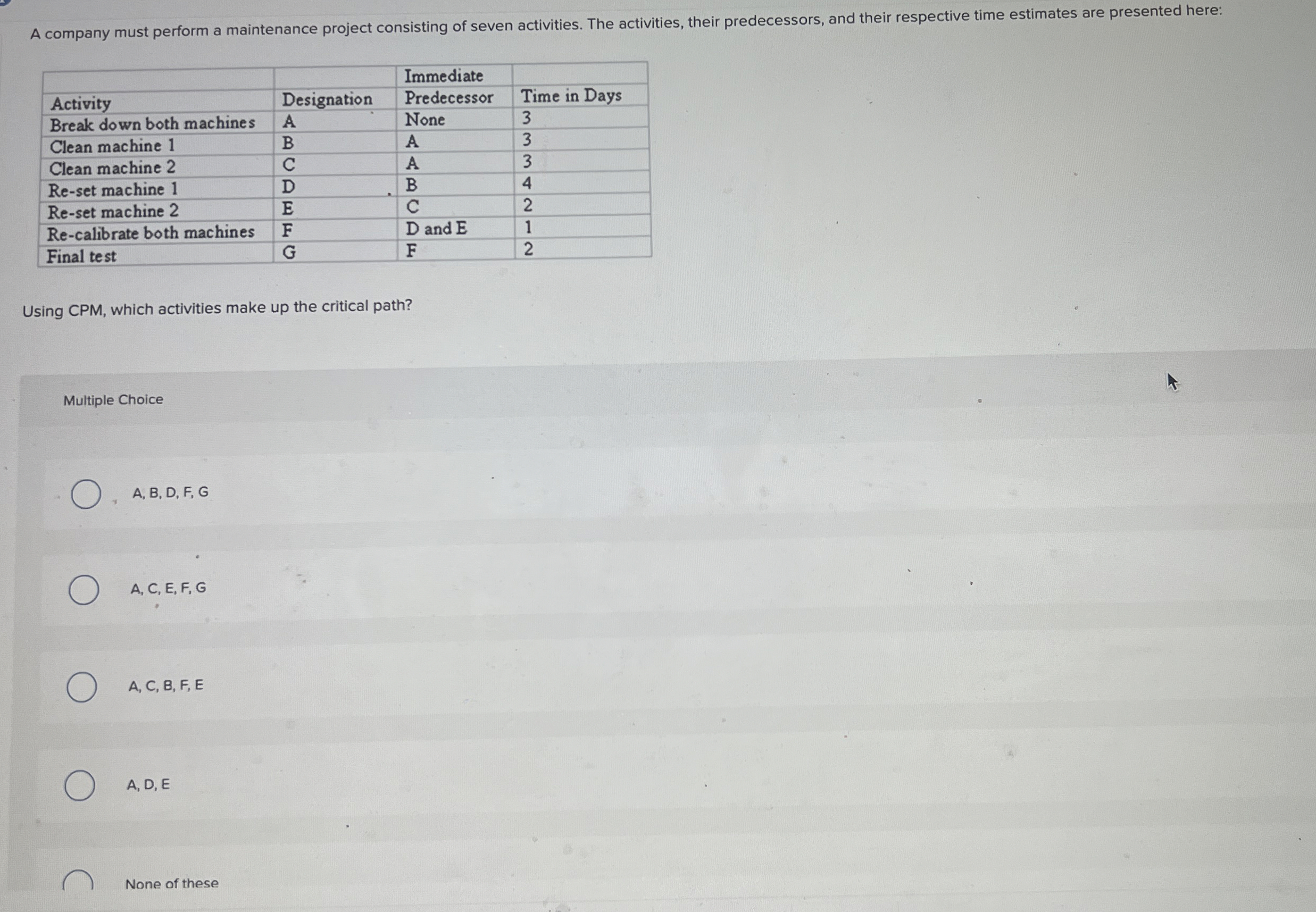 A company must perform a maintenance project consisting of seven activities. The activities, their predecessors, and their respective time estimates are presented here:

| Activity | Designation | Immediate Predecessor | Time in Days |
|---|---|---|---|
| Break down both machines | A | None | 3 |
| Clean machine 1 | B | A | 3 |
| Clean machine 2 | C | A | 3 |
| Re-set machine 1 | D | B | 4 |
| Re-set machine 2 | E | C | 2 |
| Re-calibrate both machines | F | D and E | 1 |
| Final test | G | F | 2 |

Using CPM, which activities make up the critical path?

Multiple Choice

A, B, D, F, G

A, C, E, F, G

A, C, B, F, E

A, D, E

None of these